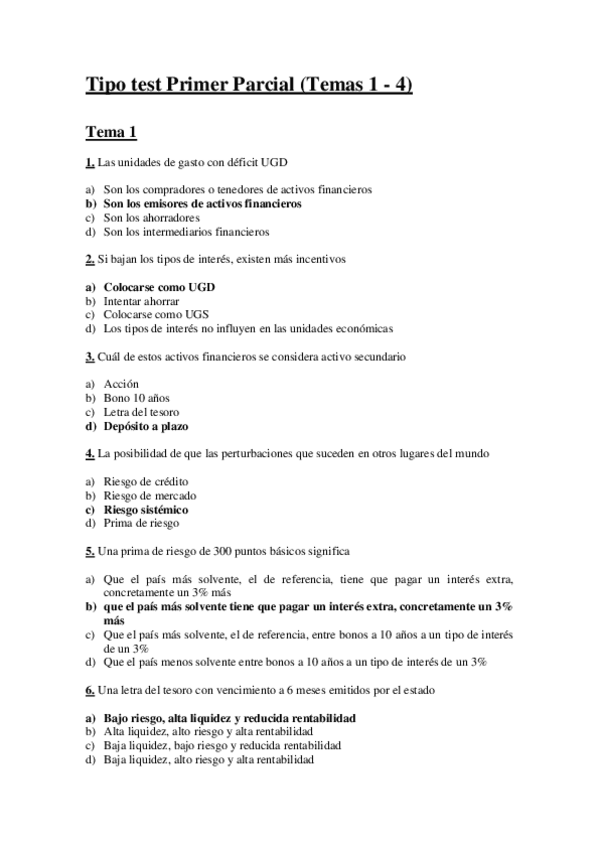 Tipo test Primer Parcial (Temas 1 - 4)

Tema 1

1. Las unidades de gasto con déficit UGD

a) Son los compradores o tenedores de activos financieros
b) Son los emisores de activos financieros
c) Son los ahorradores
d) Son los intermediarios financieros

2. Si bajan los tipos de interés, existen más incentivos

a) Colocarse como UGD
b) Intentar ahorrar
c) Colocarse como UGS
d) Los tipos de interés no influyen en las unidades económicas

3. Cuál de estos activos financieros se considera activo secundario

a) Acción
b) Bono 10 años
c) Letra del tesoro
d) Depósito a plazo

4. La posibilidad de que las perturbaciones que suceden en otros lugares del mundo

a) Riesgo de crédito
b) Riesgo de mercado
c) Riesgo sistémico
d) Prima de riesgo

5. Una prima de riesgo de 300 puntos básicos significa

a) Que el país más solvente, el de referencia, tiene que pagar un interés extra, concretamente un 3% más
b) que el país más solvente tiene que pagar un interés extra, concretamente un 3% más
c) Que el país más solvente, el de referencia, entre bonos a 10 años a un tipo de interés de un 3%
d) Que el país menos solvente entre bonos a 10 años a un tipo de interés de un 3%

6. Una letra del tesoro con vencimiento a 6 meses emitidos por el estado

a) Bajo riesgo, alta liquidez y reducida rentabilidad
b) Alta liquidez, alto riesgo y alta rentabilidad
c) Baja liquidez, bajo riesgo y reducida rentabilidad
d) Baja liquidez, alto riesgo y alta rentabilidad